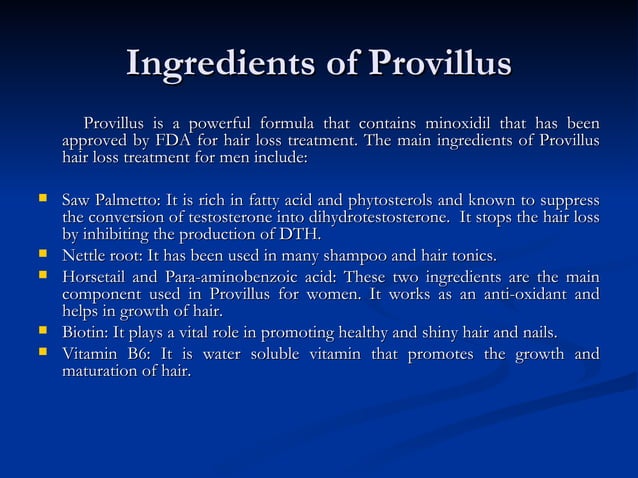 Ingredients of Provillus

Provillus is a powerful formula that contains minoxidil that has been approved by FDA for hair loss treatment. The main ingredients of Provillus hair loss treatment for men include:

- Saw Palmetto: It is rich in fatty acid and phytosterols and known to suppress the conversion of testosterone into dihydrotestosterone. It stops the hair loss by inhibiting the production of DTH.
- Nettle root: It has been used in many shampoo and hair tonics.
- Horsetail and Para-aminobenzoic acid: These two ingredients are the main component used in Provillus for women. It works as an anti-oxidant and helps in growth of hair.
- Biotin: It plays a vital role in promoting healthy and shiny hair and nails.
- Vitamin B6: It is water soluble vitamin that promotes the growth and maturation of hair.